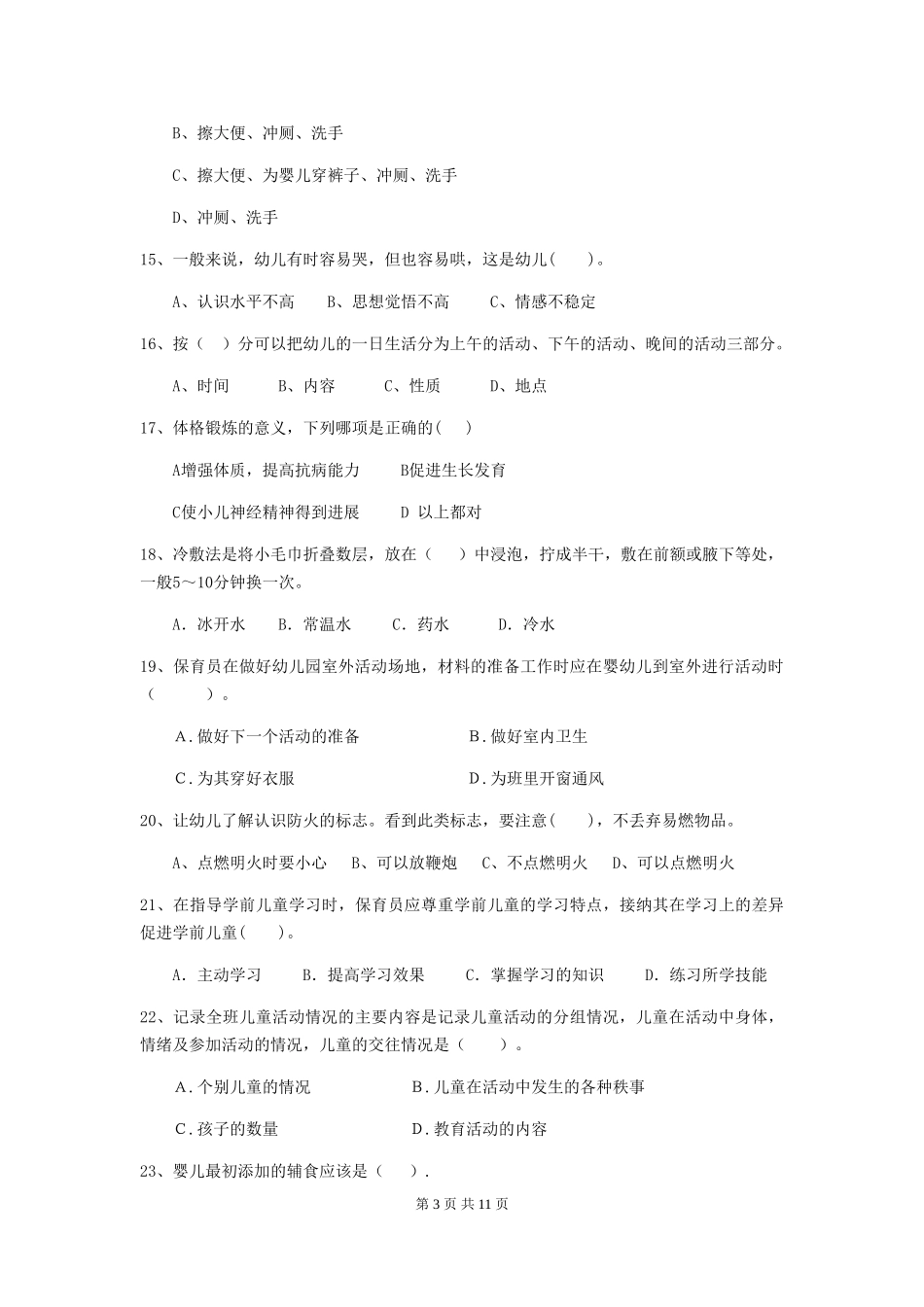 B、擦大便、冲厕、洗手

C、擦大便、为婴儿穿裤子、冲厕、洗手

D、冲厕、洗手

15、一般来说，幼儿有时容易哭，但也容易哄，这是幼儿(　　)。

A、认识水平不高　　B、思想觉悟不高　　C、情感不稳定

16、按（　）分可以把幼儿的一日生活分为上午的活动、下午的活动、晚间的活动三部分。

A、时间　　B、内容　　C、性质　　D、地点

17、体格锻炼的意义，下列哪项是正确的(　　)

A增强体质，提高抗病能力　　B促进生长发育

C使小儿神经精神得到进展　　D 以上都对

18、冷敷法是将小毛巾折叠数层，放在（　　）中浸泡，拧成半干，敷在前额或腋下等处，一般5～10分钟换一次。

A. 冰开水　　B. 常温水　　C. 药水　　D. 冷水

19、保育员在做好幼儿园室外活动场地，材料的准备工作时应在婴幼儿到室外进行活动时（　　　）。

A．做好下一个活动的准备　　B．做好室内卫生

C．为其穿好衣服　　D．为班里开窗通风

20、让幼儿了解认识防火的标志。看到此类标志，要注意(　　)，不丢弃易燃物品。

A、点燃明火时要小心　B、可以放鞭炮　C、不点燃明火　D、可以点燃明火

21、在指导学前儿童学习时，保育员应尊重学前儿童的学习特点，接纳其在学习上的差异促进学前儿童(　　)。

A. 主动学习　　B. 提高学习效果　　C. 掌握学习的知识　　D. 练习所学技能

22、记录全班儿童活动情况的主要内容是记录儿童活动的分组情况，儿童在活动中身体，情绪及参加活动的情况，儿童的交往情况是（　　）。

A．个别儿童的情况　　B．儿童在活动中发生的各种秩事

C．孩子的数量　　D．教育活动的内容

23、婴儿最初添加的辅食应该是（　　）.

第 3 页 共 11 页